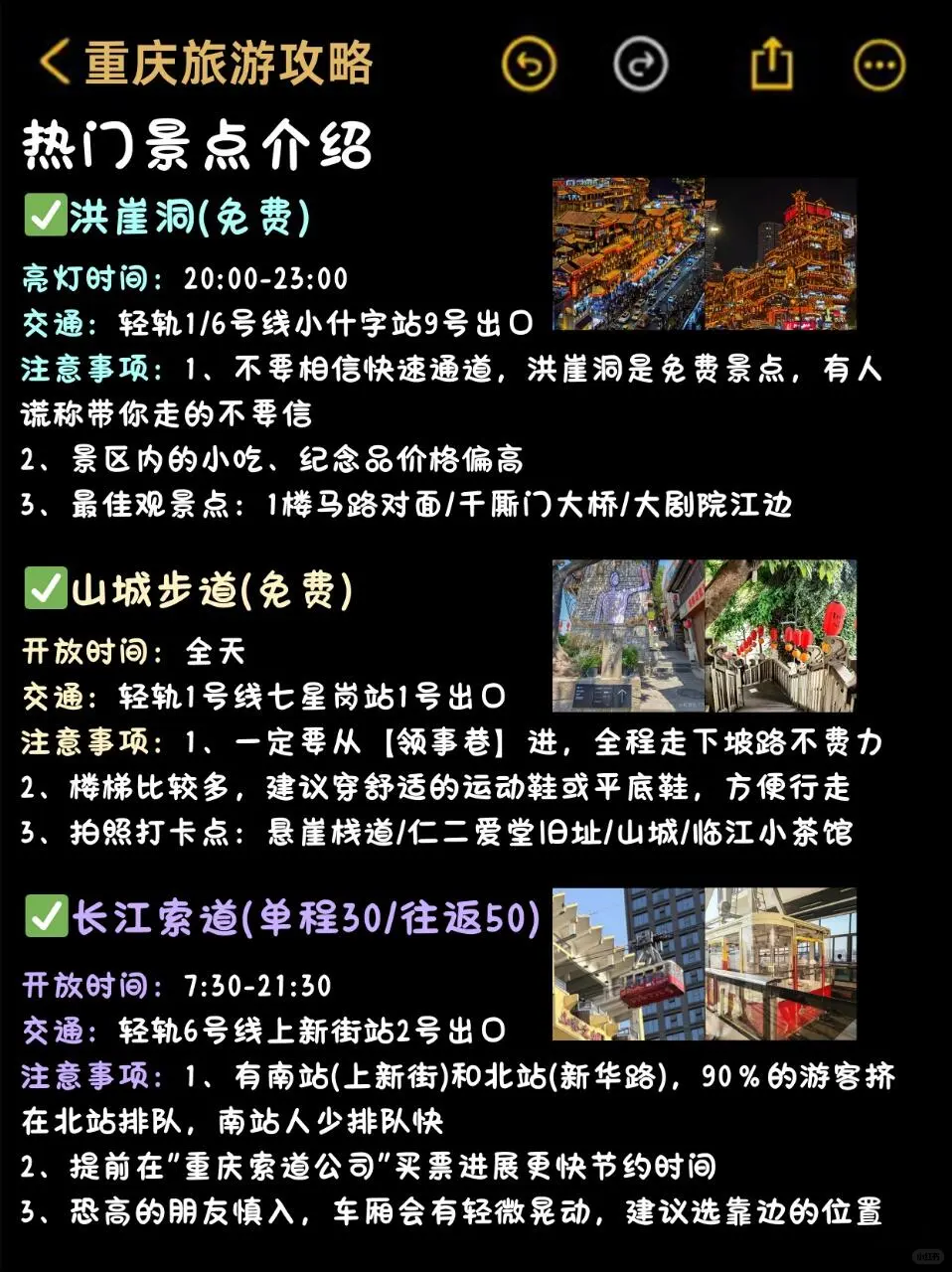 重庆旅游攻略

热门景点介绍

✅洪崖洞(免费)

亮灯时间：20:00-23:00
交通：轻轨1/6号线小什字站9号出口
注意事项：1、不要相信快速通道，洪崖洞是免费景点，有人谎称带你走的不要信
2、景区内的小吃、纪念品价格偏高
3、最佳观景点：1楼马路对面/千厮门大桥/大剧院江边

✅山城步道(免费)

开放时间：全天
交通：轻轨1号线七星岗站1号出口
注意事项：1、一定要从【领事巷】进，全程走下坡路不费力
2、楼梯比较多，建议穿舒适的运动鞋或平底鞋，方便行走
3、拍照打卡点：悬崖栈道/仁二爱堂旧址/山城/临江小茶馆

✅长江索道(单程30/往返50)

开放时间：7:30-21:30
交通：轻轨6号线上新街站2号出口
注意事项：1、有南站(上新街)和北站(新华路)，90%的游客挤在北站排队，南站人少排队快
2、提前在"重庆索道公司"买票进展更快节约时间
3、恐高的朋友慎入，车厢会有轻微晃动，建议选靠边的位置